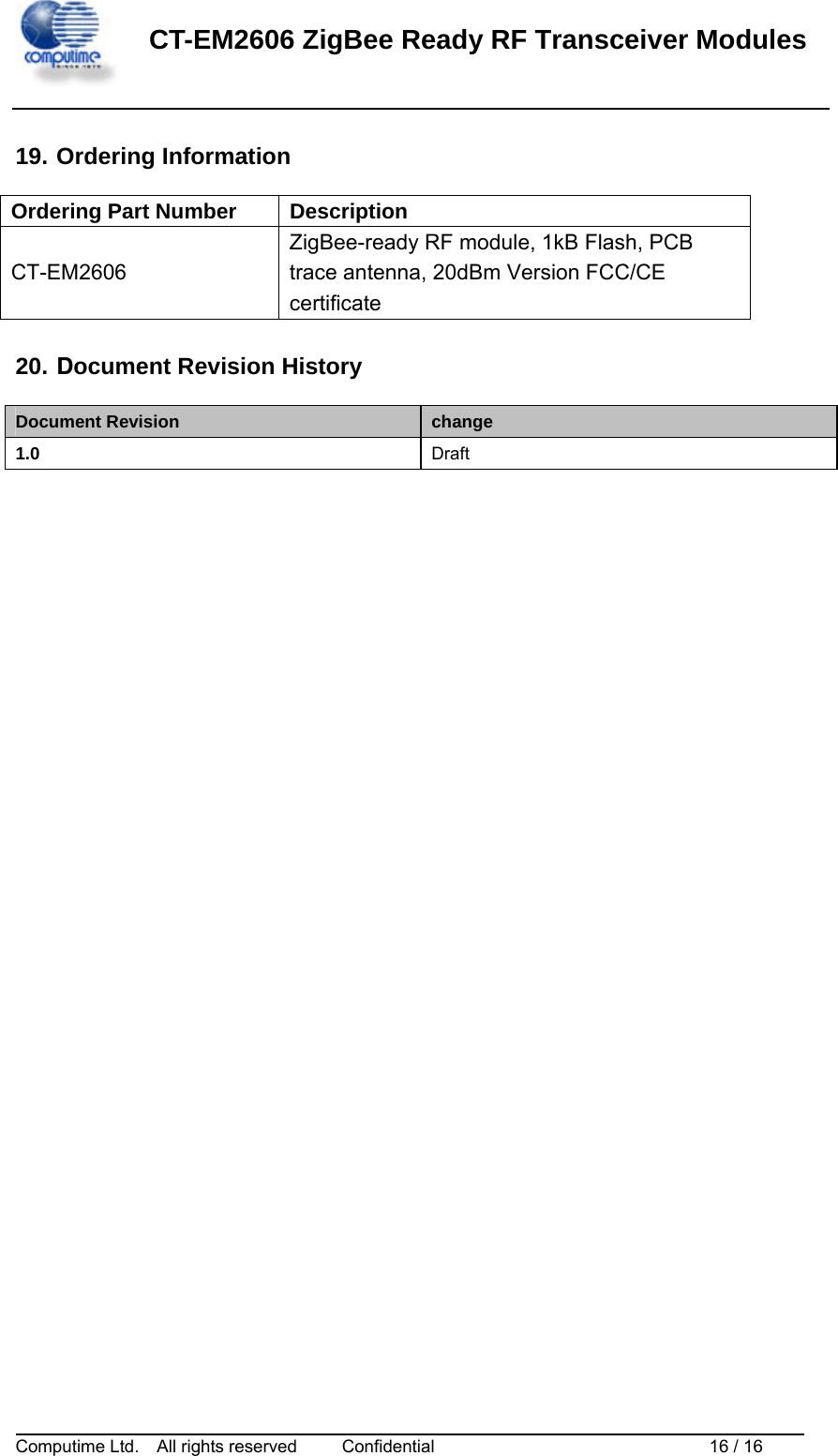 computime

CT-EM2606 ZigBee Ready RF Transceiver Modules

19. Ordering Information

| Ordering Part Number | Description |
|---|---|
| CT-EM2606 | ZigBee-ready RF module, 1kB Flash, PCB trace antenna, 20dBm Version FCC/CE certificate |

20. Document Revision History

| Document Revision | change |
|---|---|
| 1.0 | Draft |

Computime Ltd.    All rights reserved    Confidential    16 / 16